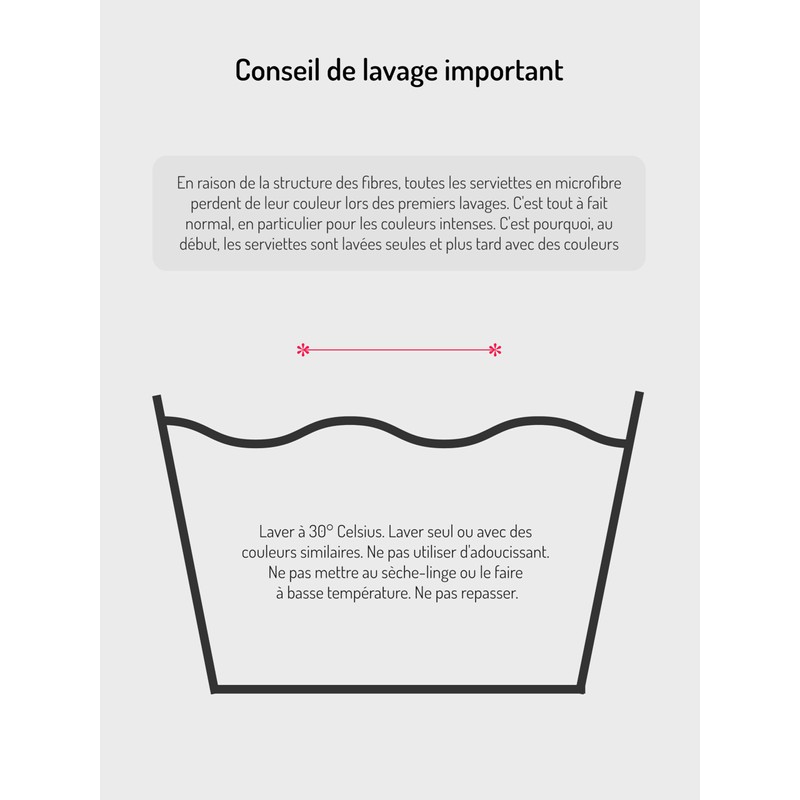 Conseil de lavage important

En raison de la structure des fibres, toutes les serviettes en microfibre perdent de leur couleur lors des premiers lavages. C'est tout à fait normal, en particulier pour les couleurs intenses. C'est pourquoi, au début, les serviettes sont lavées seules et plus tard avec des couleurs

Laver à 30° Celsius. Laver seul ou avec des couleurs similaires. Ne pas utiliser d'adoucissant. Ne pas mettre au sèche-linge ou le faire à basse température. Ne pas repasser.